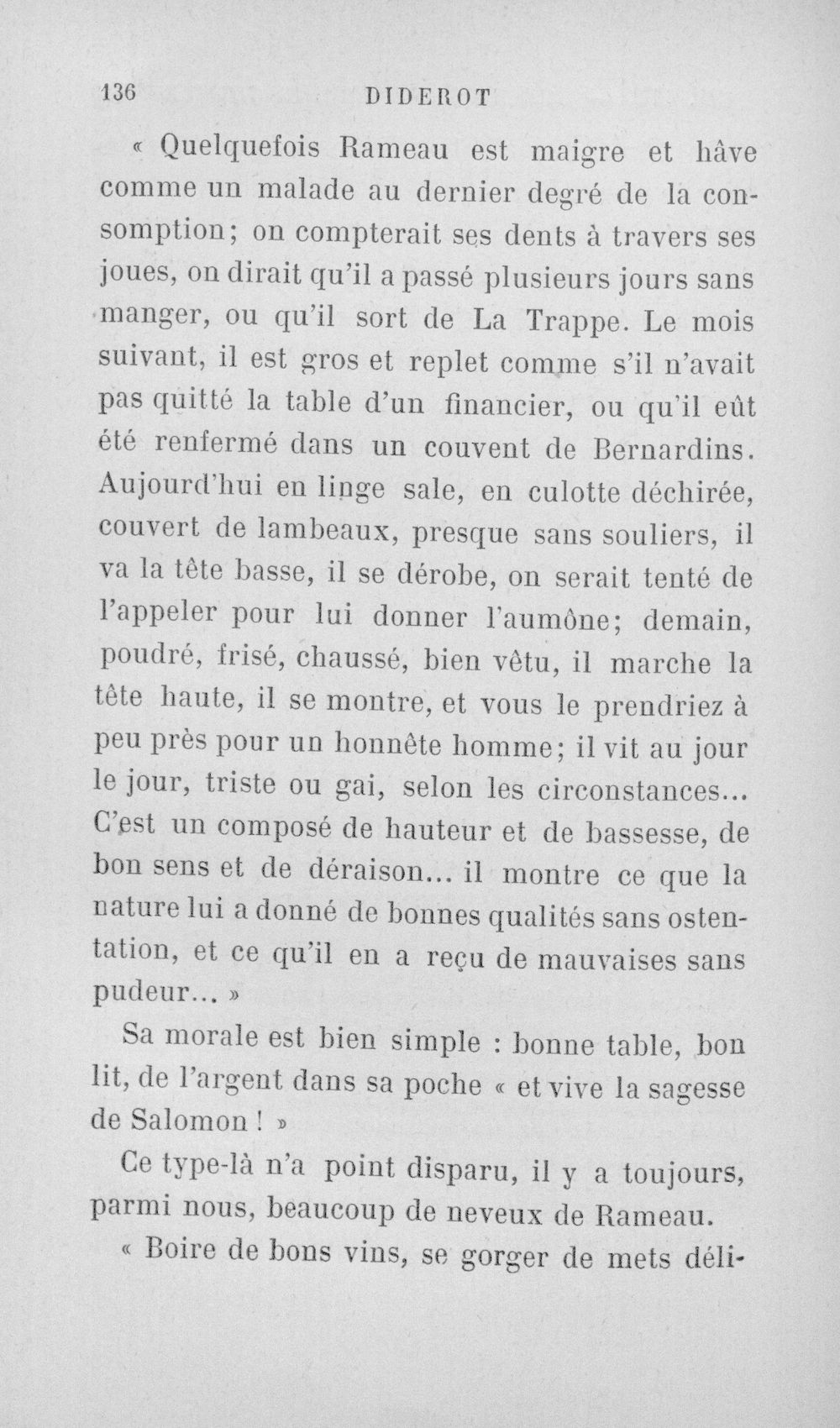 136 DIDEROT

« Quelquefois Rameau est maigre et hâve comme un malade au dernier degré de la consomption; on compterait ses dents à travers ses joues, on dirait qu'il a passé plusieurs jours sans manger, ou qu'il sort de La Trappe. Le mois suivant, il est gros et replet comme s'il n'avait pas quitté la table d'un financier, ou qu'il eût été renfermé dans un couvent de Bernardins. Aujourd'hui en linge sale, en culotte déchirée, couvert de lambeaux, presque sans souliers, il va la tête basse, il se dérobe, on serait tenté de l'appeler pour lui donner l'aumône; demain, poudré, frisé, chaussé, bien vêtu, il marche la tête haute, il se montre, et vous le prendriez à peu près pour un honnête homme; il vit au jour le jour, triste ou gai, selon les circonstances... C'est un composé de hauteur et de bassesse, de bon sens et de déraison... il montre ce que la nature lui a donné de bonnes qualités sans ostentation, et ce qu'il en a reçu de mauvaises sans pudeur... »

Sa morale est bien simple : bonne table, bon lit, de l'argent dans sa poche « et vive la sagesse de Salomon ! »

Ce type-là n'a point disparu, il y a toujours, parmi nous, beaucoup de neveux de Rameau.

« Boire de bons vins, se gorger de mets déli-